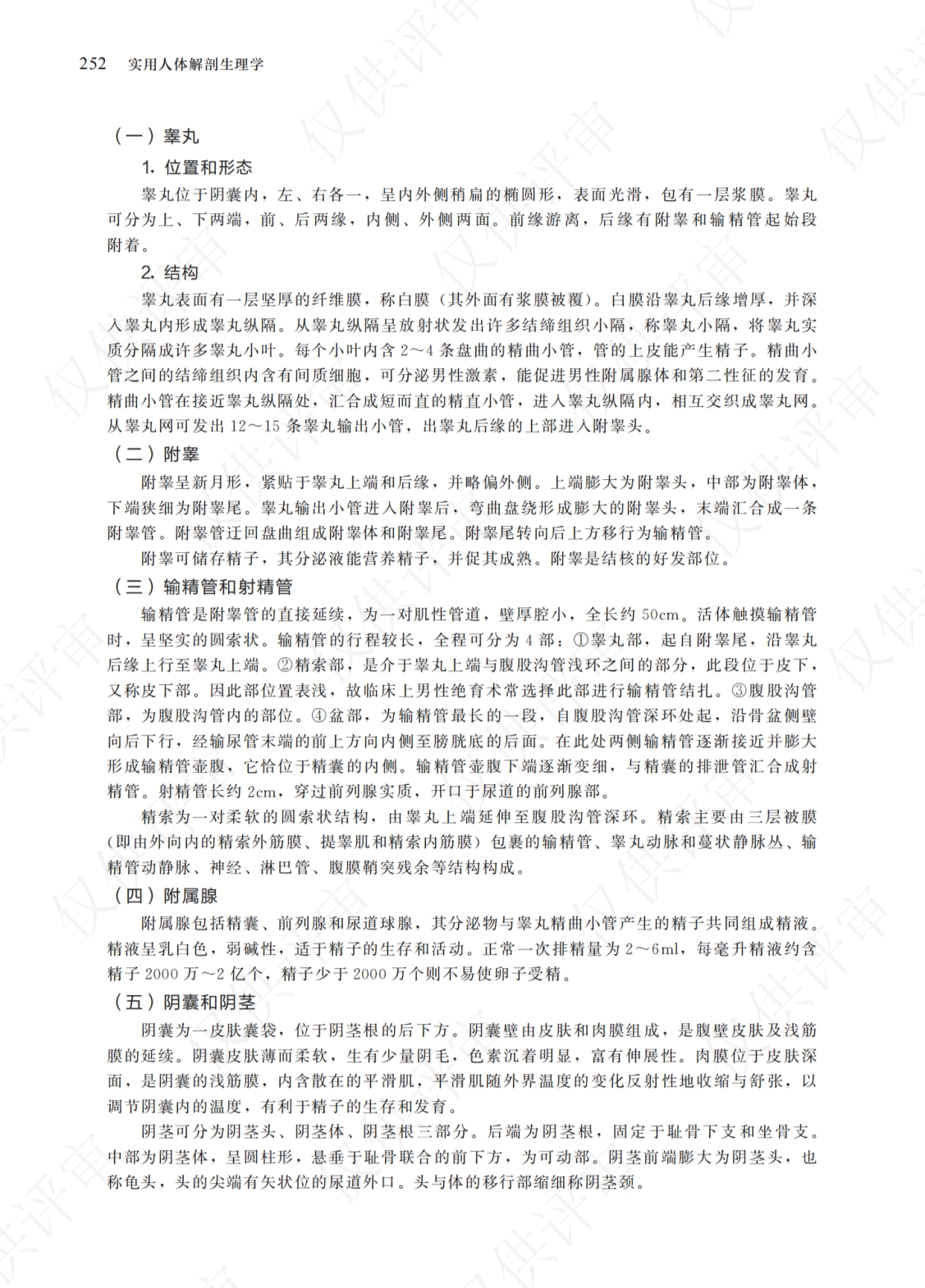 252 实用人体解剖生理学

（一）睾丸

1.位置和形态

睾丸位于阴囊内，左、右各一，呈内外侧稍扁的椭圆形，表面光滑，包有一层浆膜。睾丸可分为上、下两端，前、后两缘，内侧、外侧两面。前缘游离，后缘有附睾和输精管起始段附着。

2.结构

睾丸表面有一层坚厚的纤维膜，称白膜（其外面有浆膜被覆）。白膜沿睾丸后缘增厚，并深入睾丸内形成睾丸纵隔。从睾丸纵隔呈放射状发出许多结缔组织小隔，称睾丸小隔，将睾丸实质分隔成许多睾丸小叶。每个小叶内含2～4条盘曲的精曲小管，管的上皮能产生精子。精曲小管之间的结缔组织内含有间质细胞，可分泌男性激素，能促进男性附属腺体和第二性征的发育。精曲小管在接近睾丸纵隔处，汇合成短而直的精直小管，进入睾丸纵隔内，相互交织成睾丸网。从睾丸网可发出12～15条睾丸输出小管，出睾丸后缘的上部进入附睾头。

（二）附睾

附睾呈新月形，紧贴于睾丸上端和后缘，并略偏外侧。上端膨大为附睾头，中部为附睾体，下端狭细为附睾尾。睾丸输出小管进入附睾后，弯曲盘绕形成膨大的附睾头，末端汇合成一条附睾管。附睾管迂回盘曲组成附睾体和附睾尾。附睾尾转向后上方移行为输精管。

附睾可储存精子，其分泌液能营养精子，并促其成熟。附睾是结核的好发部位。

（三）输精管和射精管

输精管是附睾管的直接延续，为一对肌性管道，壁厚腔小，全长约50cm。活体触摸输精管时，呈坚实的圆索状。输精管的行程较长，全程可分为4部：①睾丸部，起自附睾尾，沿睾丸后缘上行至睾丸上端。②精索部，是介于睾丸上端与腹股沟管浅环之间的部分，此段位于皮下，又称皮下部。因此部位置表浅，故临床上男性绝育术常选择此部进行输精管结扎。③腹股沟管部，为腹股沟管内的部位。④盆部，为输精管最长的一段，自腹股沟管深环处起，沿骨盆侧壁向后下行，经输尿管末端的前上方向内侧至膀胱底的后面。在此处两侧输精管逐渐接近并膨大形成输精管壶腹，它恰位于精囊的内侧。输精管壶腹下端逐渐变细，与精囊的排泄管汇合成射精管。射精管长约2cm，穿过前列腺实质，开口于尿道的前列腺部。

精索为一对柔软的圆索状结构，由睾丸上端延伸至腹股沟管深环。精索主要由三层被膜（即由外向内的精索外筋膜、提睾肌和精索内筋膜）包裹的输精管、睾丸动脉和蔓状静脉丛、输精管动静脉、神经、淋巴管、腹膜鞘突残余等结构构成。

（四）附属腺

附属腺包括精囊、前列腺和尿道球腺，其分泌物与睾丸精曲小管产生的精子共同组成精液。精液呈乳白色，弱碱性，适于精子的生存和活动。正常一次排精量为2～6ml，每毫升精液约含精子2000万～2亿个，精子少于2000万个则不易使卵子受精。

（五）阴囊和阴茎

阴囊为一皮肤囊袋，位于阴茎根的后下方。阴囊壁由皮肤和肉膜组成，是腹壁皮肤及浅筋膜的延续。阴囊皮肤薄而柔软，生有少量阴毛，色素沉着明显，富有伸展性。肉膜位于皮肤深面，是阴囊的浅筋膜，内含散在的平滑肌，平滑肌随外界温度的变化反射性地收缩与舒张，以调节阴囊内的温度，有利于精子的生存和发育。

阴茎可分为阴茎头、阴茎体、阴茎根三部分。后端为阴茎根，固定于耻骨下支和坐骨支。中部为阴茎体，呈圆柱形，悬垂于耻骨联合的前下方，为可动部。阴茎前端膨大为阴茎头，也称龟头，头的尖端有矢状位的尿道外口。头与体的移行部缩细称阴茎颈。

仅供评审